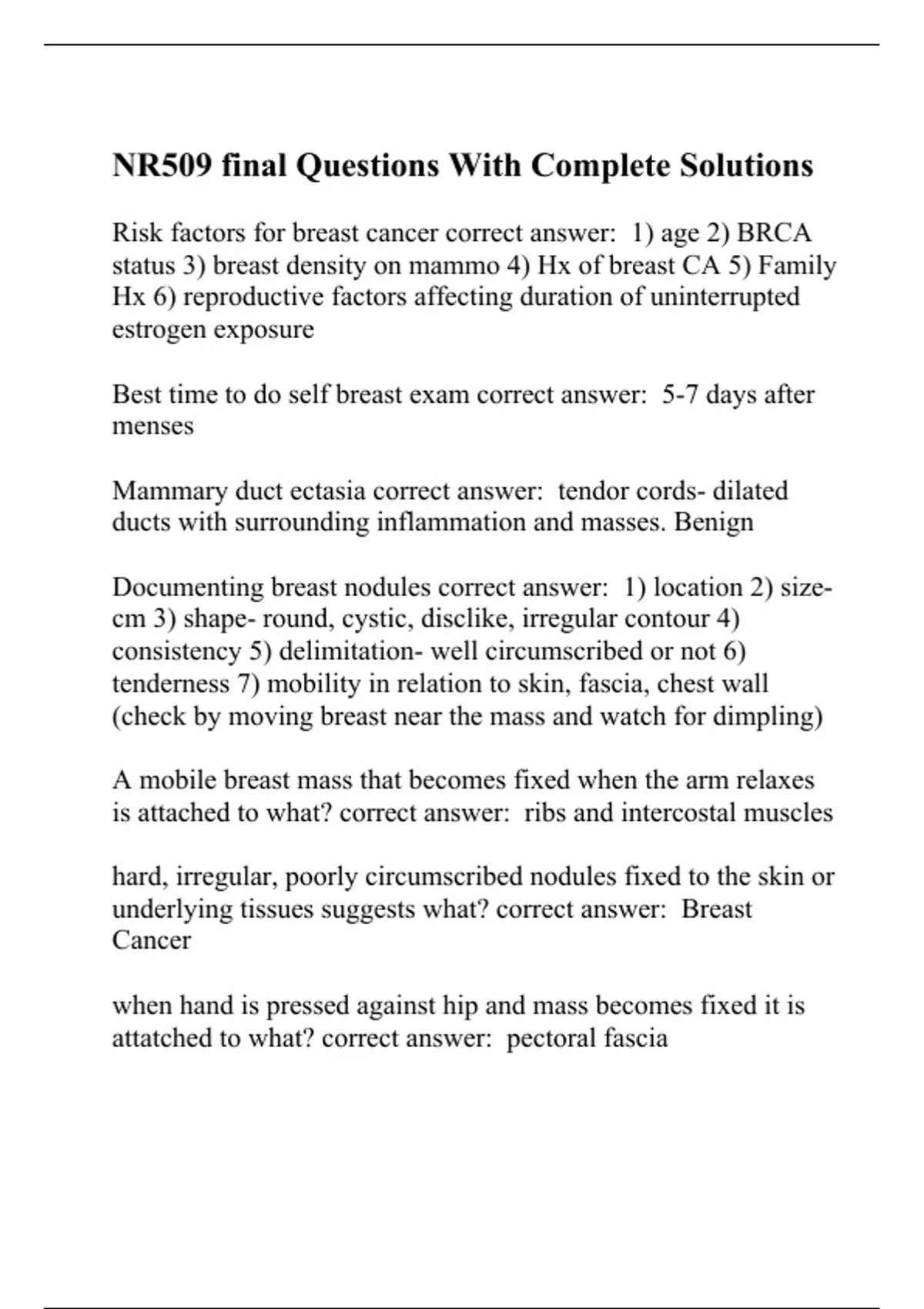 NR509 final Questions With Complete Solutions

Risk factors for breast cancer correct answer: 1) age 2) BRCA status 3) breast density on mammo 4) Hx of breast CA 5) Family Hx 6) reproductive factors affecting duration of uninterrupted estrogen exposure

Best time to do self breast exam correct answer: 5-7 days after menses

Mammary duct ectasia correct answer: tendor cords- dilated ducts with surrounding inflammation and masses. Benign

Documenting breast nodules correct answer: 1) location 2) size- cm 3) shape- round, cystic, disclike, irregular contour 4) consistency 5) delimitation- well circumscribed or not 6) tenderness 7) mobility in relation to skin, fascia, chest wall (check by moving breast near the mass and watch for dimpling)

A mobile breast mass that becomes fixed when the arm relaxes is attached to what? correct answer: ribs and intercostal muscles

hard, irregular, poorly circumscribed nodules fixed to the skin or underlying tissues suggests what? correct answer: Breast Cancer

when hand is pressed against hip and mass becomes fixed it is attatched to what? correct answer: pectoral fascia